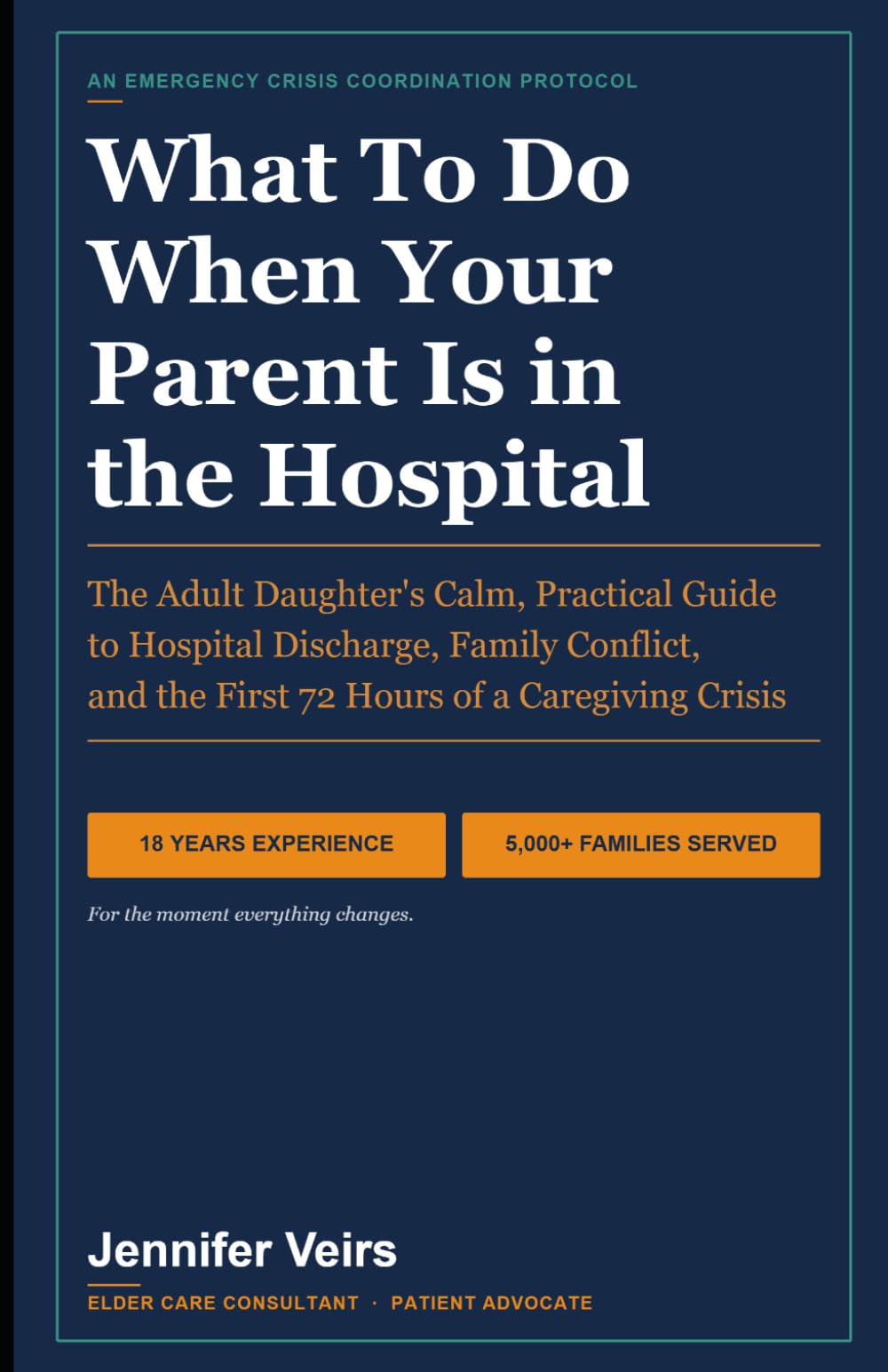 AN EMERGENCY CRISIS COORDINATION PROTOCOL

What To Do When Your Parent Is in the Hospital

The Adult Daughter's Calm, Practical Guide to Hospital Discharge, Family Conflict, and the First 72 Hours of a Caregiving Crisis

18 YEARS EXPERIENCE

5,000+ FAMILIES SERVED

For the moment everything changes.

Jennifer Veirs

ELDER CARE CONSULTANT · PATIENT ADVOCATE